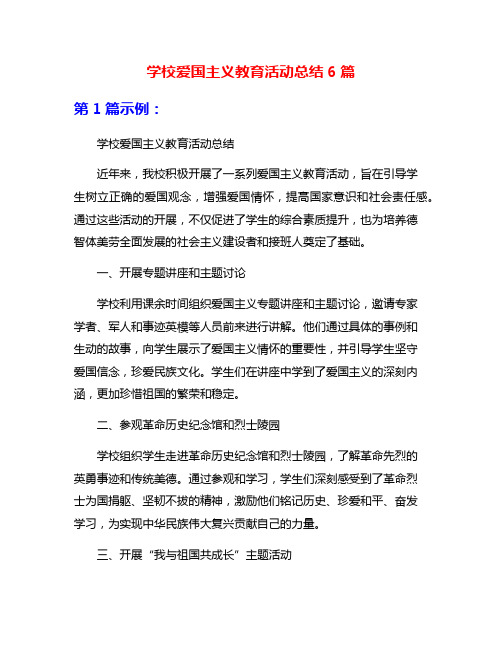 学校爱国主义教育活动总结 6 篇

第 1 篇示例：

学校爱国主义教育活动总结

近年来，我校积极开展了一系列爱国主义教育活动，旨在引导学生树立正确的爱国观念，增强爱国情怀，提高国家意识和社会责任感。通过这些活动的开展，不仅促进了学生的综合素质提升，也为培养德智体美劳全面发展的社会主义建设者和接班人奠定了基础。

一、开展专题讲座和主题讨论

学校利用课余时间组织爱国主义专题讲座和主题讨论，邀请专家学者、军人和事迹英模等人员前来进行讲解。他们通过具体的事例和生动的故事，向学生展示了爱国主义情怀的重要性，并引导学生坚守爱国信念，珍爱民族文化。学生们在讲座中学到了爱国主义的深刻内涵，更加珍惜祖国的繁荣和稳定。

二、参观革命历史纪念馆和烈士陵园

学校组织学生走进革命历史纪念馆和烈士陵园，了解革命先烈的英勇事迹和传统美德。通过参观和学习，学生们深刻感受到了革命烈士为国捐躯、坚韧不拔的精神，激励他们铭记历史、珍爱和平、奋发学习，为实现中华民族伟大复兴贡献自己的力量。

三、开展“我与祖国共成长”主题活动